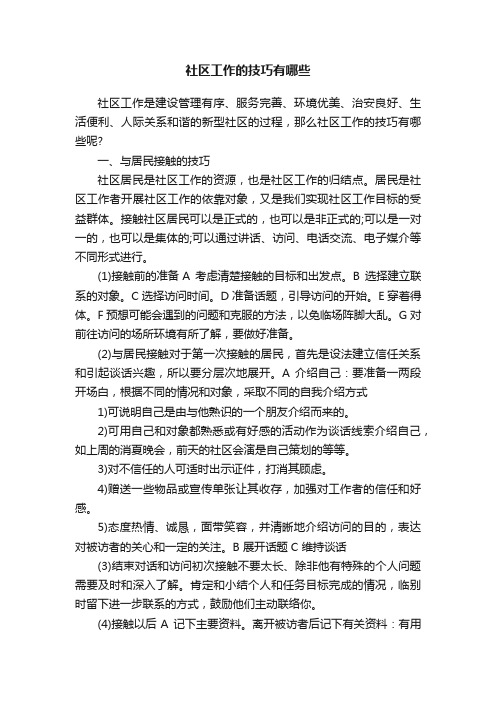 社区工作的技巧有哪些

社区工作是建设管理有序、服务完善、环境优美、治安良好、生活便利、人际关系和谐的新型社区的过程，那么社区工作的技巧有哪些呢?

一、与居民接触的技巧

社区居民是社区工作的资源，也是社区工作的归结点。居民是社区工作者开展社区工作的依靠对象，又是我们实现社区工作目标的受益群体。接触社区居民可以是正式的，也可以是非正式的;可以是一对一的，也可以是集体的;可以通过讲话、访问、电话交流、电子媒介等不同形式进行。

(1)接触前的准备 A 考虑清楚接触的目标和出发点。B 选择建立联系的对象。C 选择访问时间。D 准备话题，引导访问的开始。E 穿着得体。F 预想可能会遇到的问题和克服的方法，以免临场阵脚大乱。G 对前往访问的场所环境有所了解，要做好准备。

(2)与居民接触对于第一次接触的居民，首先是设法建立信任关系和引起谈话兴趣，所以要分层次地展开。A 介绍自己：要准备一两段开场白，根据不同的情况和对象，采取不同的自我介绍方式

1)可说明自己是由与他熟识的一个朋友介绍而来的。

2)可用自己和对象都熟悉或有好感的活动作为谈话线索介绍自己，如上周的消夏晚会，前天的社区会演是自己策划的等等。

3)对不信任的人可适时出示证件，打消其顾虑。

4)赠送一些物品或宣传单张让其收存，加强对工作者的信任和好感。

5)态度热情、诚恳，面带笑容，并清晰地介绍访问的目的，表达对被访者的关心和一定的关注。B 展开话题 C 维持谈话

(3)结束对话和访问初次接触不要太长、除非他有特殊的个人问题需要及时和深入了解。肯定和小结个人和任务目标完成的情况，临别时留下进一步联系的方式，鼓励他们主动联络你。

(4)接触以后 A 记下主要资料。离开被访者后记下有关资料：有用